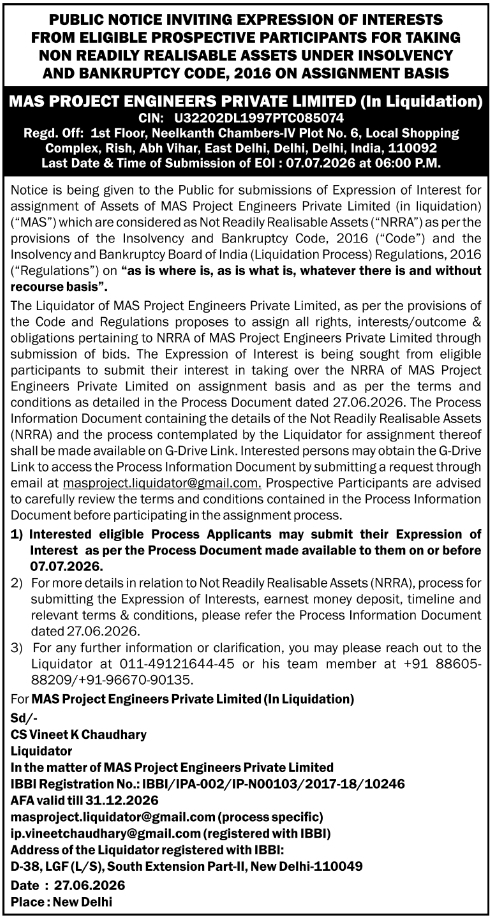 PUBLIC NOTICE INVITING EXPRESSION OF INTERESTS FROM ELIGIBLE PROSPECTIVE PARTICIPANTS FOR TAKING NON READILY REALISABLE ASSETS UNDER INSOLVENCY AND BANKRUPTCY CODE, 2016 ON ASSIGNMENT BASIS

MAS PROJECT ENGINEERS PRIVATE LIMITED (In Liquidation)
CIN: U32202DL1997PTC085074
Regd. Off: 1st Floor, Neelkanth Chambers-IV Plot No. 6, Local Shopping Complex, Rish, Abh Vihar, East Delhi, Delhi, Delhi, India, 110092
Last Date & Time of Submission of EOI : 07.07.2026 at 06:00 P.M.

Notice is being given to the Public for submissions of Expression of Interest for assignment of Assets of MAS Project Engineers Private Limited (in liquidation) ("MAS") which are considered as Not Readily Realisable Assets ("NRRA") as per the provisions of the Insolvency and Bankruptcy Code, 2016 ("Code") and the Insolvency and Bankruptcy Board of India (Liquidation Process) Regulations, 2016 ("Regulations") on "as is where is, as is what is, whatever there is and without recourse basis".

The Liquidator of MAS Project Engineers Private Limited, as per the provisions of the Code and Regulations proposes to assign all rights, interests/outcome & obligations pertaining to NRRA of MAS Project Engineers Private Limited through submission of bids. The Expression of Interest is being sought from eligible participants to submit their interest in taking over the NRRA of MAS Project Engineers Private Limited on assignment basis and as per the terms and conditions as detailed in the Process Document dated 27.06.2026. The Process Information Document containing the details of the Not Readily Realisable Assets (NRRA) and the process contemplated by the Liquidator for assignment thereof shall be made available on G-Drive Link. Interested persons may obtain the G-Drive Link to access the Process Information Document by submitting a request through email at masproject.liquidator@gmail.com. Prospective Participants are advised to carefully review the terms and conditions contained in the Process Information Document before participating in the assignment process.

1) Interested eligible Process Applicants may submit their Expression of Interest as per the Process Document made available to them on or before 07.07.2026.
2) For more details in relation to Not Readily Realisable Assets (NRRA), process for submitting the Expression of Interests, earnest money deposit, timeline and relevant terms & conditions, please refer the Process Information Document dated 27.06.2026.
3) For any further information or clarification, you may please reach out to the Liquidator at 011-49121644-45 or his team member at +91 88605-88209/+91-96670-90135.

For MAS Project Engineers Private Limited (In Liquidation)
Sd/-
CS Vineet K Chaudhary
Liquidator
In the matter of MAS Project Engineers Private Limited
IBBI Registration No.: IBBI/IPA-002/IP-N00103/2017-18/10246
AFA valid till 31.12.2026
masproject.liquidator@gmail.com (process specific)
ip.vineetchaudhary@gmail.com (registered with IBBI)
Address of the Liquidator registered with IBBI:
D-38, LGF (L/S), South Extension Part-II, New Delhi-110049
Date : 27.06.2026
Place : New Delhi